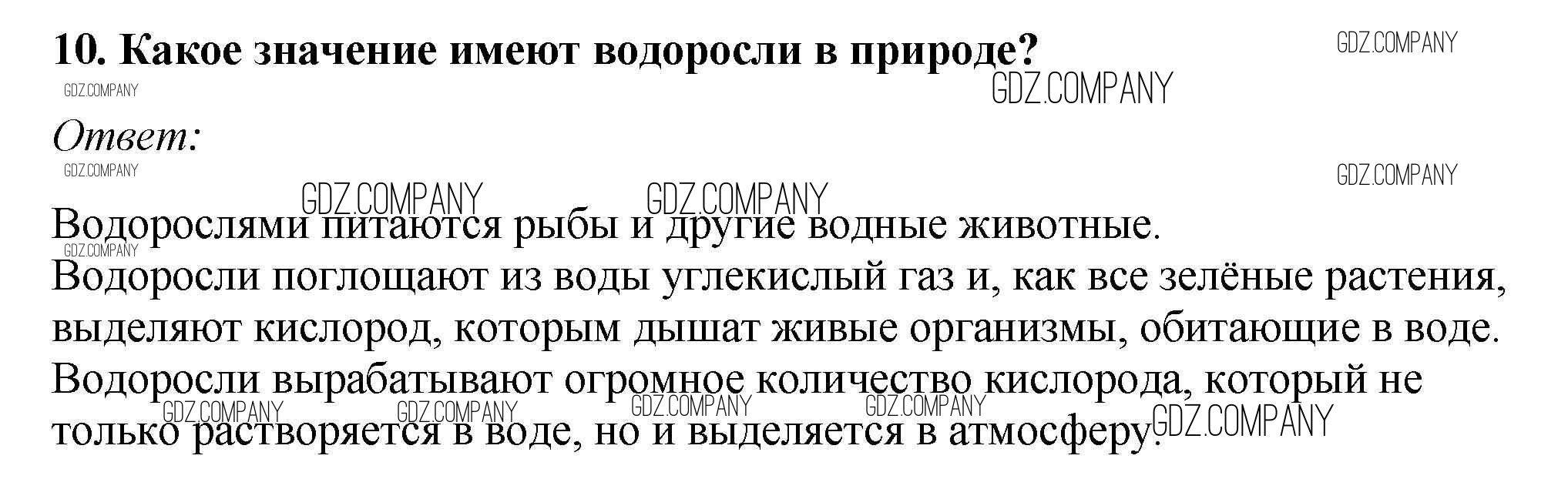 10. Какое значение имеют водоросли в природе?

Ответ:

Водорослями питаются рыбы и другие водные животные.
Водоросли поглощают из воды углекислый газ и, как все зелёные растения, выделяют кислород, которым дышат живые организмы, обитающие в воде.
Водоросли вырабатывают огромное количество кислорода, который не только растворяется в воде, но и выделяется в атмосферу.

GDZ.COMPANY